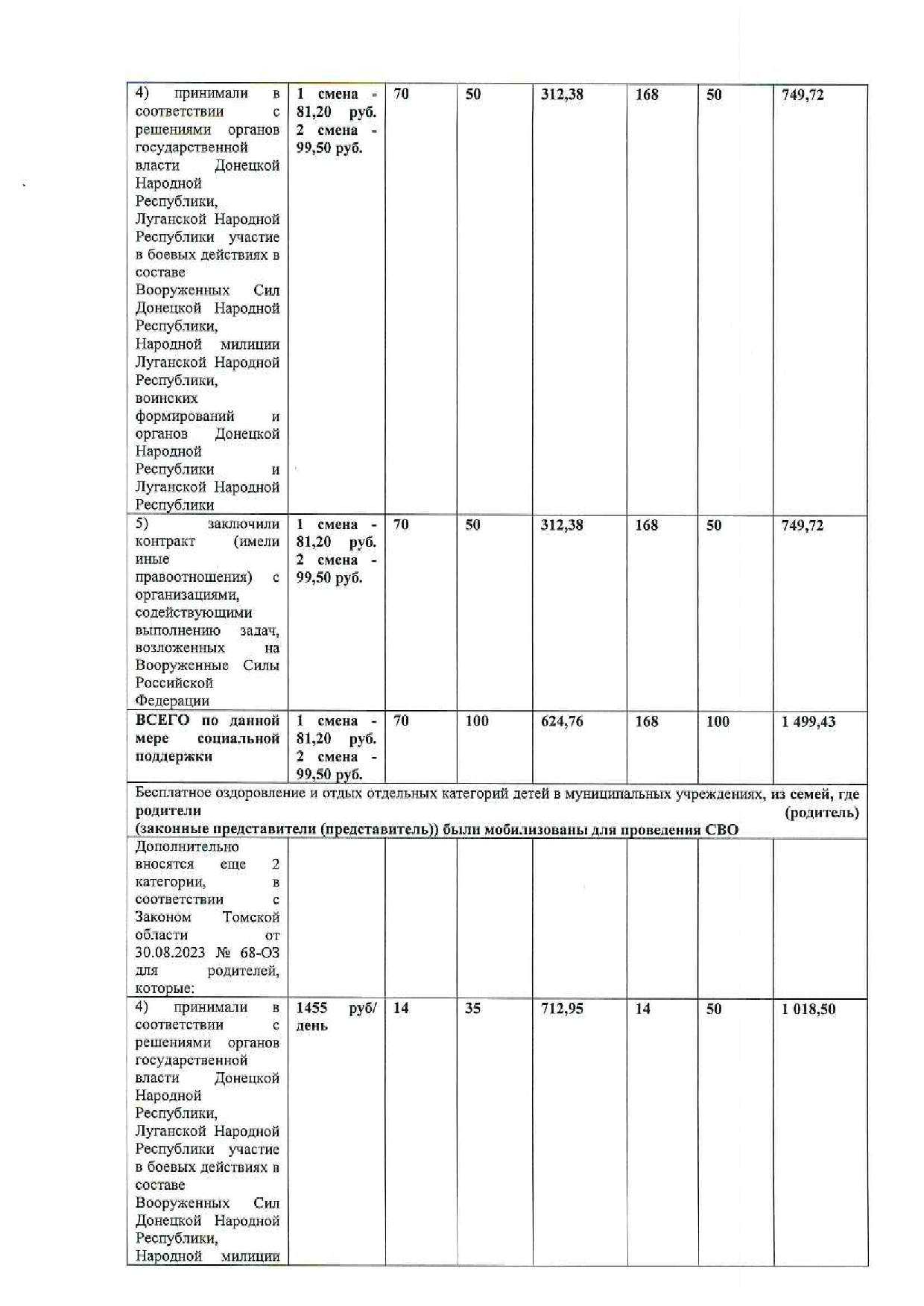 | | | | | | | | |
|---|---|---|---|---|---|---|---|
| 4) принимали в соответствии с решениями органов государственной власти Донецкой Народной Республики, Луганской Народной Республики участие в боевых действиях в составе Вооруженных Сил Донецкой Народной Республики, Народной милиции Луганской Народной Республики, воинских формирований и органов Донецкой Народной Республики и Луганской Народной Республики | 1 смена - 81,20 руб. 2 смена - 99,50 руб. | 70 | 50 | 312,38 | 168 | 50 | 749,72 |
| 5) заключили контракт (имели иные правоотношения) с организациями, содействующими выполнению задач, возложенных на Вооруженные Силы Российской Федерации | 1 смена - 81,20 руб. 2 смена - 99,50 руб. | 70 | 50 | 312,38 | 168 | 50 | 749,72 |
| ВСЕГО по данной мере социальной поддержки | 1 смена - 81,20 руб. 2 смена - 99,50 руб. | 70 | 100 | 624,76 | 168 | 100 | 1 499,43 |
| Бесплатное оздоровление и отдых отдельных категорий детей в муниципальных учреждениях, из семей, где родители (родитель) (законные представители (представитель)) были мобилизованы для проведения СВО | | | | | | | |
| Дополнительно вносятся еще 2 категории, в соответствии с Законом Томской области от 30.08.2023 № 68-ОЗ для родителей, которые: | | | | | | | |
| 4) принимали в соответствии с решениями органов государственной власти Донецкой Народной Республики, Луганской Народной Республики участие в боевых действиях в составе Вооруженных Сил Донецкой Народной Республики, Народной милиции | 1455 руб/ день | 14 | 35 | 712,95 | 14 | 50 | 1 018,50 |